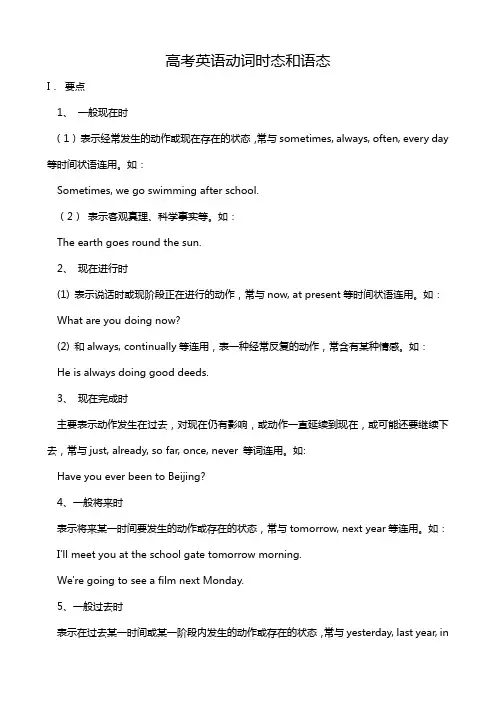 高考英语动词时态和语态

I． 要点

1、 一般现在时

（1）表示经常发生的动作或现在存在的状态，常与 sometimes, always, often, every day 等时间状语连用。如：

Sometimes, we go swimming after school.

（2） 表示客观真理、科学事实等。如：

The earth goes round the sun.

2、 现在进行时

(1) 表示说话时或现阶段正在进行的动作，常与 now, at present 等时间状语连用。如：

What are you doing now?

(2) 和 always, continually 等连用，表一种经常反复的动作，常含有某种情感。如：

He is always doing good deeds.

3、 现在完成时

主要表示动作发生在过去，对现在仍有影响，或动作一直延续到现在，或可能还要继续下去，常与 just, already, so far, once, never 等词连用。如:

Have you ever been to Beijing?

4、一般将来时

表示将来某一时间要发生的动作或存在的状态，常与 tomorrow, next year 等连用。如：

I'll meet you at the school gate tomorrow morning.

We're going to see a film next Monday.

5、一般过去时

表示在过去某一时间或某一阶段内发生的动作或存在的状态，常与 yesterday, last year, in